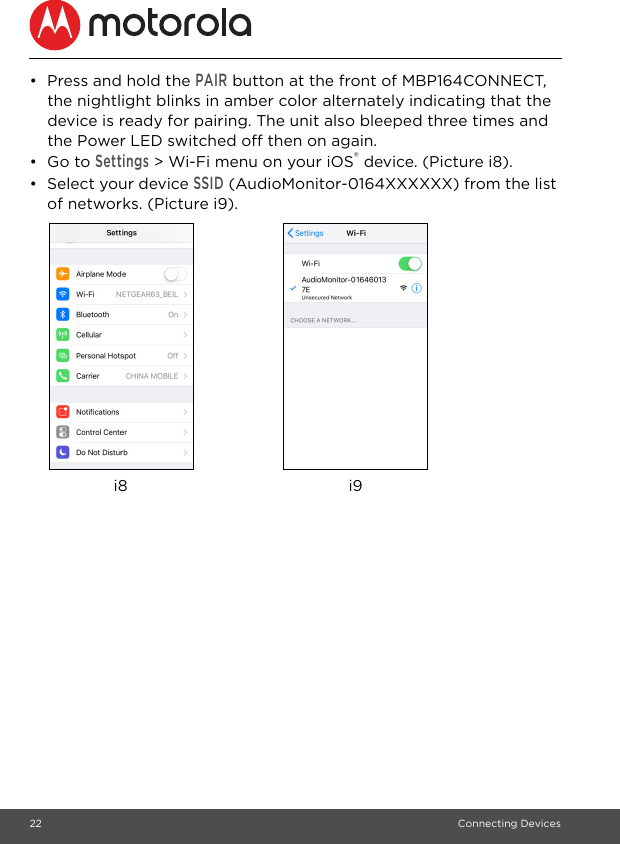 motorola

• Press and hold the PAIR button at the front of MBP164CONNECT, the nightlight blinks in amber color alternately indicating that the device is ready for pairing. The unit also bleeped three times and the Power LED switched off then on again.
• Go to Settings > Wi-Fi menu on your iOS® device. (Picture i8).
• Select your device SSID (AudioMonitor-0164XXXXXX) from the list of networks. (Picture i9).

Settings
Airplane Mode
Wi-Fi NETGEAR63_BEIL
Bluetooth On
Cellular
Personal Hotspot Off
Carrier CHINA MOBILE
Notifications
Control Center
Do Not Disturb

i8

Settings Wi-Fi
Wi-Fi
AudioMonitor-01646013 7E
Unsecured Network
CHOOSE A NETWORK...

i9

22 Connecting Devices